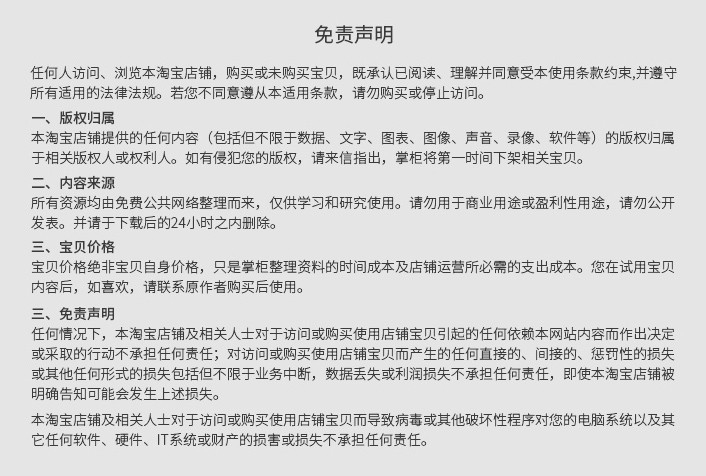 免责声明

任何人访问、浏览本淘宝店铺，购买或未购买宝贝，既承认已阅读、理解并同意受本使用条款约束,并遵守所有适用的法律法规。若您不同意遵从本适用条款，请勿购买或停止访问。

一、版权归属
本淘宝店铺提供的任何内容（包括但不限于数据、文字、图表、图像、声音、录像、软件等）的版权归属于相关版权人或权利人。如有侵犯您的版权，请来信指出，掌柜将第一时间下架相关宝贝。

二、内容来源
所有资源均由免费公共网络整理而来，仅供学习和研究使用。请勿用于商业用途或盈利性用途，请勿公开发表。并请于下载后的24小时之内删除。

三、宝贝价格
宝贝价格绝非宝贝自身价格，只是掌柜整理资料的时间成本及店铺运营所必需的支出成本。您在试用宝贝内容后，如喜欢，请联系原作者购买后使用。

三、免责声明
任何情况下，本淘宝店铺及相关人士对于访问或购买使用店铺宝贝引起的任何依赖本网站内容而作出决定或采取的行动不承担任何责任；对访问或购买使用店铺宝贝而产生的任何直接的、间接的、惩罚性的损失或其他任何形式的损失包括但不限于业务中断，数据丢失或利润损失不承担任何责任，即使本淘宝店铺被明确告知可能会发生上述损失。

本淘宝店铺及相关人士对于访问或购买使用店铺宝贝而导致病毒或其他破坏性程序对您的电脑系统以及其它任何软件、硬件、IT系统或财产的损害或损失不承担任何责任。